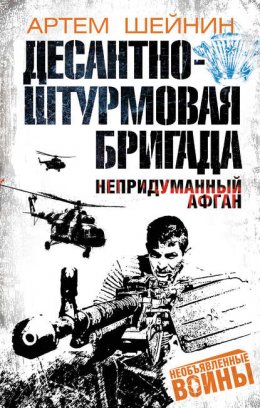 АРТЕМ ШЕЙНИН

ДЕСАНТНО-ШТУРМОВАЯ БРИГАДА

НЕПРИДУМАННЫЙ АФГАН

НЕОБЪЯВЛЕННЫЕ ВОЙНЫ